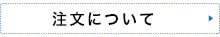 注文について